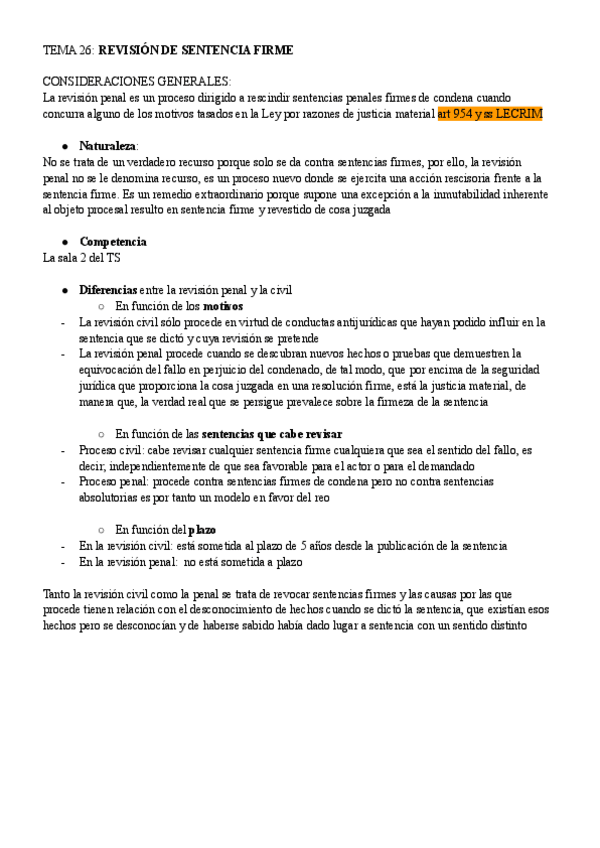 TEMA 26: REVISIÓN DE SENTENCIA FIRME

CONSIDERACIONES GENERALES:
La revisión penal es un proceso dirigido a rescindir sentencias penales firmes de condena cuando concurra alguno de los motivos tasados en la Ley por razones de justicia material art 954 y ss LECRIM

● Naturaleza:
No se trata de un verdadero recurso porque solo se da contra sentencias firmes, por ello, la revisión penal no se le denomina recurso, es un proceso nuevo donde se ejercita una acción rescisoria frente a la sentencia firme. Es un remedio extraordinario porque supone una excepción a la inmutabilidad inherente al objeto procesal resulto en sentencia firme y revestido de cosa juzgada

● Competencia
La sala 2 del TS

● Diferencias entre la revisión penal y la civil
○ En función de los motivos
- La revisión civil sólo procede en virtud de conductas antijurídicas que hayan podido influir en la sentencia que se dictó y cuya revisión se pretende
- La revisión penal procede cuando se descubran nuevos hechos o pruebas que demuestren la equivocación del fallo en perjuicio del condenado, de tal modo, que por encima de la seguridad jurídica que proporciona la cosa juzgada en una resolución firme, está la justicia material, de manera que, la verdad real que se persigue prevalece sobre la firmeza de la sentencia

○ En función de las sentencias que cabe revisar
- Proceso civil: cabe revisar cualquier sentencia firme cualquiera que sea el sentido del fallo, es decir, independientemente de que sea favorable para el actor o para el demandado
- Proceso penal: procede contra sentencias firmes de condena pero no contra sentencias absolutorias es por tanto un modelo en favor del reo

○ En función del plazo
- En la revisión civil: está sometida al plazo de 5 años desde la publicación de la sentencia
- En la revisión penal: no está sometida a plazo

Tanto la revisión civil como la penal se trata de revocar sentencias firmes y las causas por las que procede tienen relación con el desconocimiento de hechos cuando se dictó la sentencia, que existían esos hechos pero se desconocían y de haberse sabido había dado lugar a sentencia con un sentido distinto